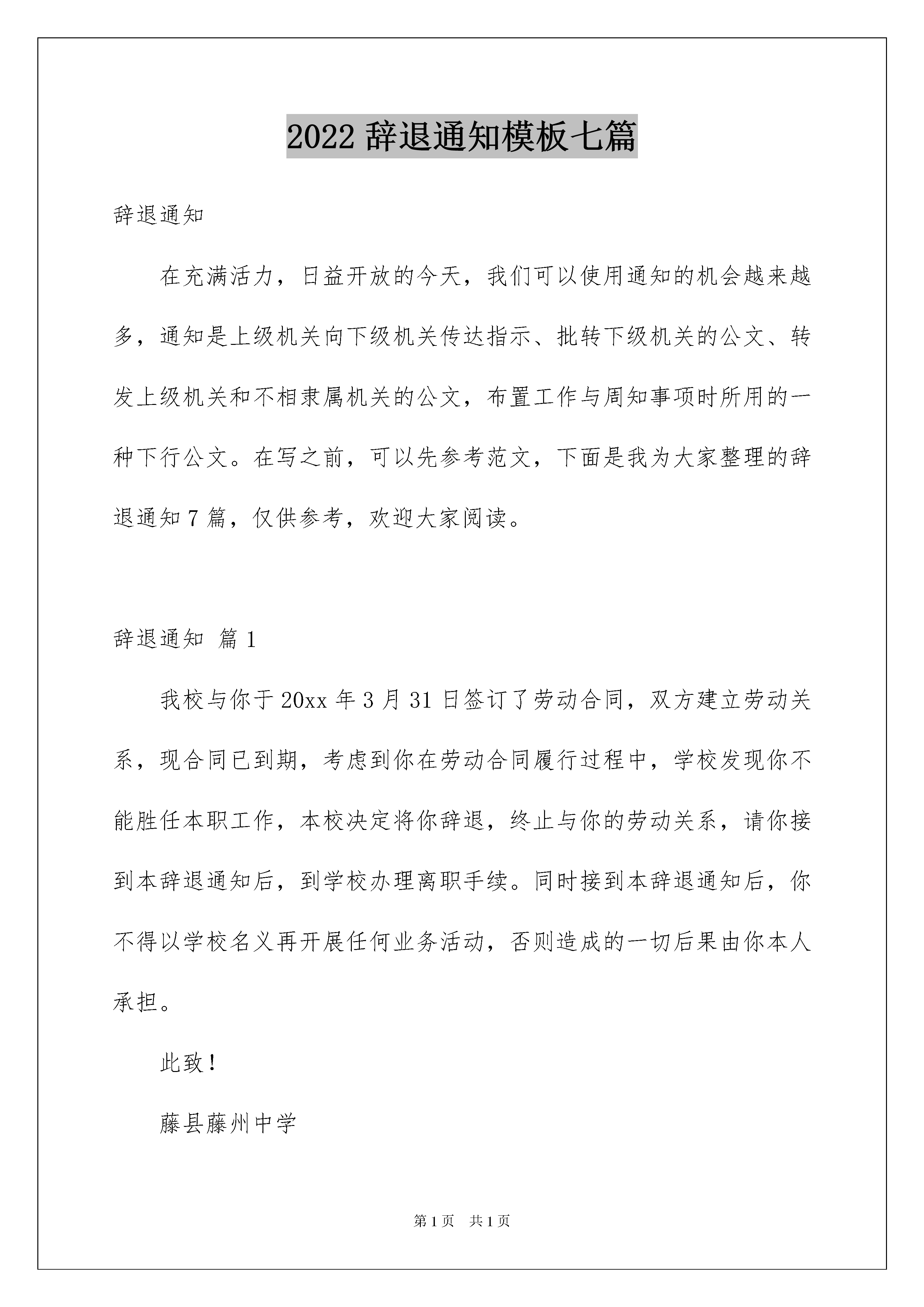 2022 辞退通知模板七篇

辞退通知

在充满活力，日益开放的今天，我们可以使用通知的机会越来越多，通知是上级机关向下级机关传达指示、批转下级机关的公文、转发上级机关和不相隶属机关的公文，布置工作与周知事项时所用的一种下行公文。在写之前，可以先参考范文，下面是我为大家整理的辞退通知 7 篇，仅供参考，欢迎大家阅读。

辞退通知 篇 1

我校与你于 20xx 年 3 月 31 日签订了劳动合同，双方建立劳动关系，现合同已到期，考虑到你在劳动合同履行过程中，学校发现你不能胜任本职工作，本校决定将你辞退，终止与你的劳动关系，请你接到本辞退通知后，到学校办理离职手续。同时接到本辞退通知后，你不得以学校名义再开展任何业务活动，否则造成的一切后果由你本人承担。

此致！

藤县藤州中学

第 1 页 共 1 页